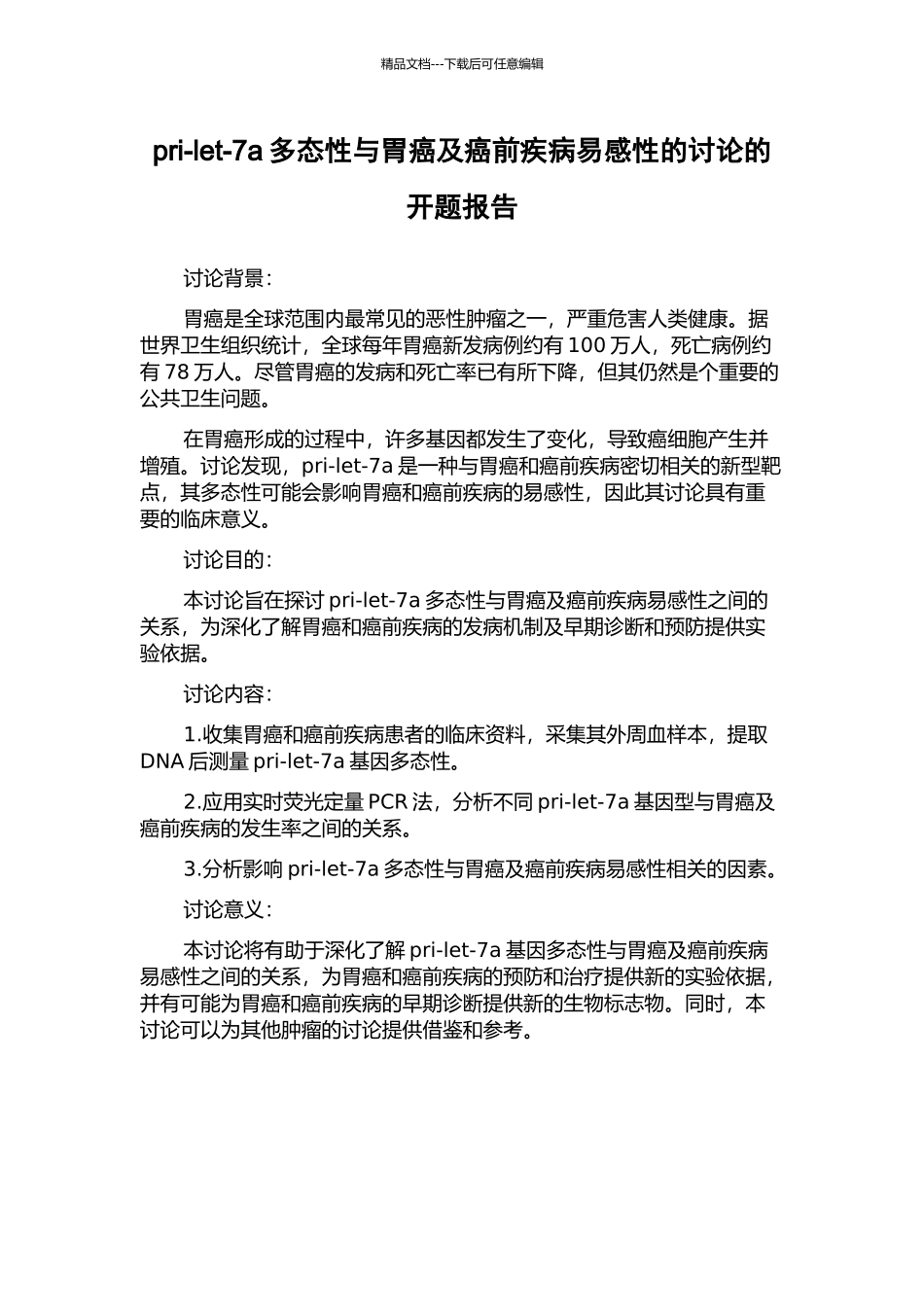 精品文档---下载后可任意编辑

pri-let-7a 多态性与胃癌及癌前疾病易感性的讨论的开题报告

讨论背景：

胃癌是全球范围内最常见的恶性肿瘤之一，严重危害人类健康。据世界卫生组织统计，全球每年胃癌新发病例约有 100 万人，死亡病例约有 78 万人。尽管胃癌的发病和死亡率已有所下降，但其仍然是个重要的公共卫生问题。

在胃癌形成的过程中，许多基因都发生了变化，导致癌细胞产生并增殖。讨论发现，pri-let-7a 是一种与胃癌和癌前疾病密切相关的新型靶点，其多态性可能会影响胃癌和癌前疾病的易感性，因此其讨论具有重要的临床意义。

讨论目的：

本讨论旨在探讨 pri-let-7a 多态性与胃癌及癌前疾病易感性之间的关系，为深化了解胃癌和癌前疾病的发病机制及早期诊断和预防提供实验依据。

讨论内容：

1.收集胃癌和癌前疾病患者的临床资料，采集其外周血样本，提取 DNA 后测量 pri-let-7a 基因多态性。

2.应用实时荧光定量 PCR 法，分析不同 pri-let-7a 基因型与胃癌及癌前疾病的发生率之间的关系。

3.分析影响 pri-let-7a 多态性与胃癌及癌前疾病易感性相关的因素。

讨论意义：

本讨论将有助于深化了解 pri-let-7a 基因多态性与胃癌及癌前疾病易感性之间的关系，为胃癌和癌前疾病的预防和治疗提供新的实验依据，并有可能为胃癌和癌前疾病的早期诊断提供新的生物标志物。同时，本讨论可以为其他肿瘤的讨论提供借鉴和参考。